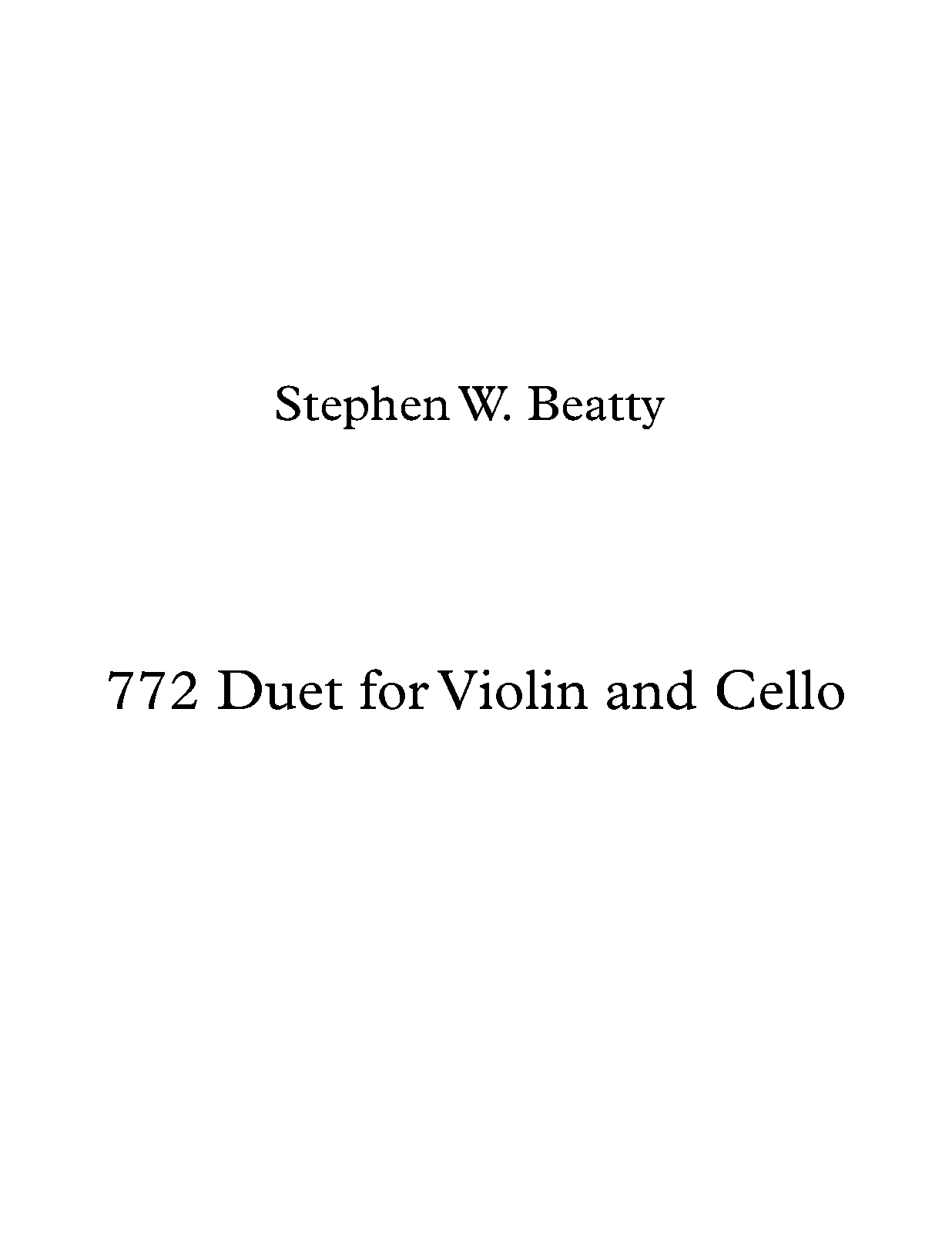 Stephen W. Beatty

772 Duet for Violin and Cello